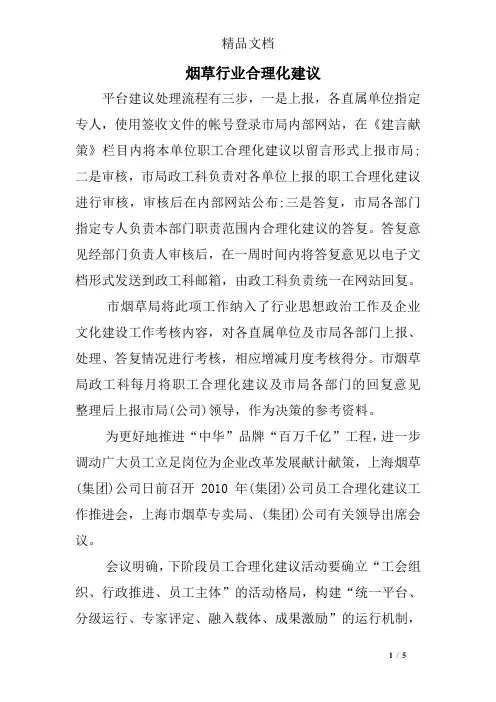 精品文档

烟草行业合理化建议

平台建议处理流程有三步，一是上报，各直属单位指定专人，使用签收文件的帐号登录市局内部网站，在《建言献策》栏目内将本单位职工合理化建议以留言形式上报市局;二是审核，市局政工科负责对各单位上报的职工合理化建议进行审核，审核后在内部网站公布;三是答复，市局各部门指定专人负责本部门职责范围内合理化建议的答复。答复意见经部门负责人审核后，在一周时间内将答复意见以电子文档形式发送到政工科邮箱，由政工科负责统一在网站回复。

市烟草局将此项工作纳入了行业思想政治工作及企业文化建设工作考核内容，对各直属单位及市局各部门上报、处理、答复情况进行考核，相应增减月度考核得分。市烟草局政工科每月将职工合理化建议及市局各部门的回复意见整理后上报市局(公司)领导，作为决策的参考资料。

为更好地推进“中华”品牌“百万千亿”工程，进一步调动广大员工立足岗位为企业改革发展献计献策，上海烟草(集团)公司日前召开 2010 年(集团)公司员工合理化建议工作推进会，上海市烟草专卖局、(集团)公司有关领导出席会议。

会议明确，下阶段员工合理化建议活动要确立“工会组织、行政推进、员工主体”的活动格局，构建“统一平台、分级运行、专家评定、融入载体、成果激励”的运行机制，

1 / 5